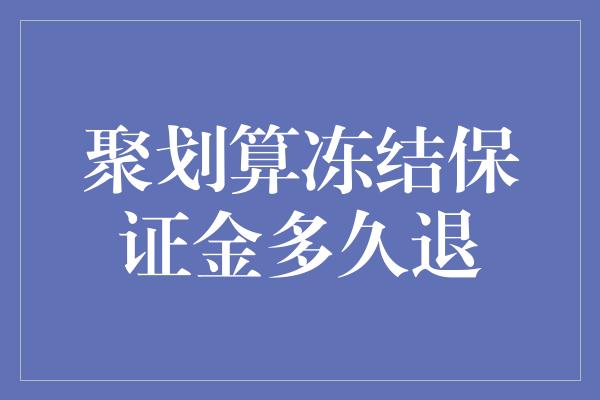 聚划算冻结保证金多久退